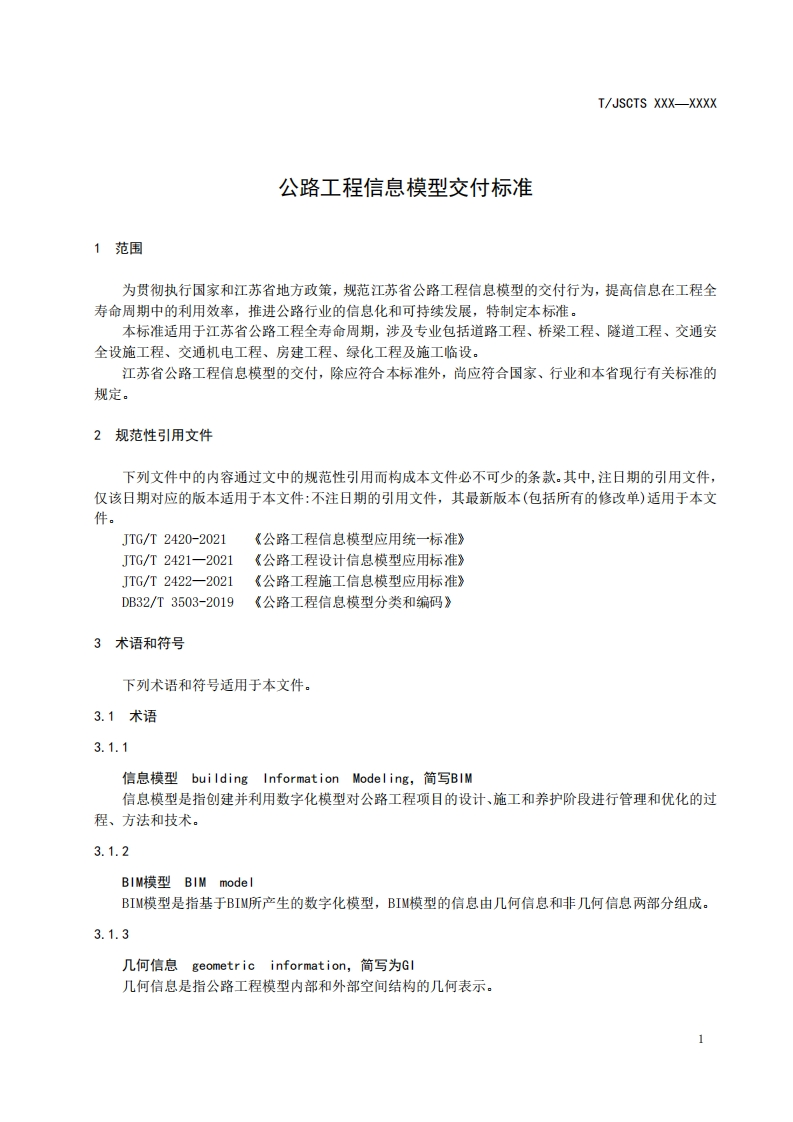 T/JSCTS XXX—XXXX

公路工程信息模型交付标准

1 范围

为贯彻执行国家和江苏省地方政策，规范江苏省公路工程信息模型的交付行为，提高信息在工程全寿命周期中的利用效率，推进公路行业的信息化和可持续发展，特制定本标准。

本标准适用于江苏省公路工程全寿命周期，涉及专业包括道路工程、桥梁工程、隧道工程、交通安全设施工程、交通机电工程、房建工程、绿化工程及施工临设。

江苏省公路工程信息模型的交付，除应符合本标准外，尚应符合国家、行业和本省现行有关标准的规定。

2 规范性引用文件

下列文件中的内容通过文中的规范性引用而构成本文件必不可少的条款。其中,注日期的引用文件，仅该日期对应的版本适用于本文件:不注日期的引用文件，其最新版本(包括所有的修改单)适用于本文件。

JTG/T 2420-2021 《公路工程信息模型应用统一标准》
JTG/T 2421—2021 《公路工程设计信息模型应用标准》
JTG/T 2422—2021 《公路工程施工信息模型应用标准》
DB32/T 3503-2019 《公路工程信息模型分类和编码》

3 术语和符号

下列术语和符号适用于本文件。

3.1 术语

3.1.1

信息模型 building Information Modeling，简写BIM

信息模型是指创建并利用数字化模型对公路工程项目的设计、施工和养护阶段进行管理和优化的过程、方法和技术。

3.1.2

BIM模型 BIM model

BIM模型是指基于BIM所产生的数字化模型，BIM模型的信息由几何信息和非几何信息两部分组成。

3.1.3

几何信息 geometric information，简写为GI

几何信息是指公路工程模型内部和外部空间结构的几何表示。

1